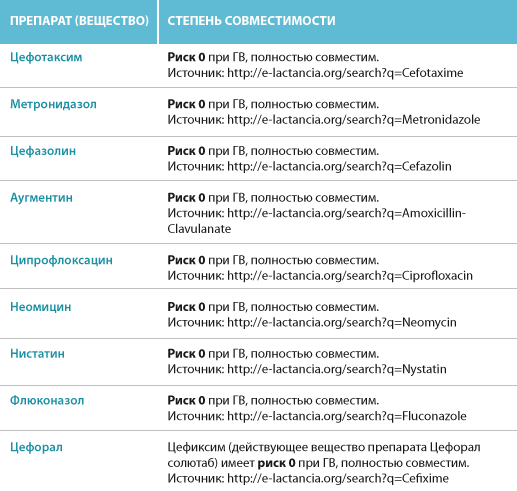 | ПРЕПАРАТ (ВЕЩЕСТВО) | СТЕПЕНЬ СОВМЕСТИМОСТИ |
|---|---|
| Цефотаксим | Риск 0 при ГВ, полностью совместим. Источник: http://e-lactancia.org/search?q=Cefotaxime |
| Метронидазол | Риск 0 при ГВ, полностью совместим. Источник: http://e-lactancia.org/search?q=Metronidazole |
| Цефазолин | Риск 0 при ГВ, полностью совместим. Источник: http://e-lactancia.org/search?q=Cefazolin |
| Аугментин | Риск 0 при ГВ, полностью совместим. Источник: http://e-lactancia.org/search?q=Amoxicillin-Clavulanate |
| Ципрофлоксацин | Риск 0 при ГВ, полностью совместим. Источник: http://e-lactancia.org/search?q=Ciprofloxacin |
| Неомицин | Риск 0 при ГВ, полностью совместим. Источник: http://e-lactancia.org/search?q=Neomycin |
| Нистатин | Риск 0 при ГВ, полностью совместим. Источник: http://e-lactancia.org/search?q=Nystatin |
| Флюконазол | Риск 0 при ГВ, полностью совместим. Источник: http://e-lactancia.org/search?q=Fluconazole |
| Цефорал | Цефиксим (действующее вещество препарата Цефорал солютаб) имеет риск 0 при ГВ, полностью совместим. Источник: http://e-lactancia.org/search?q=Cefixime |